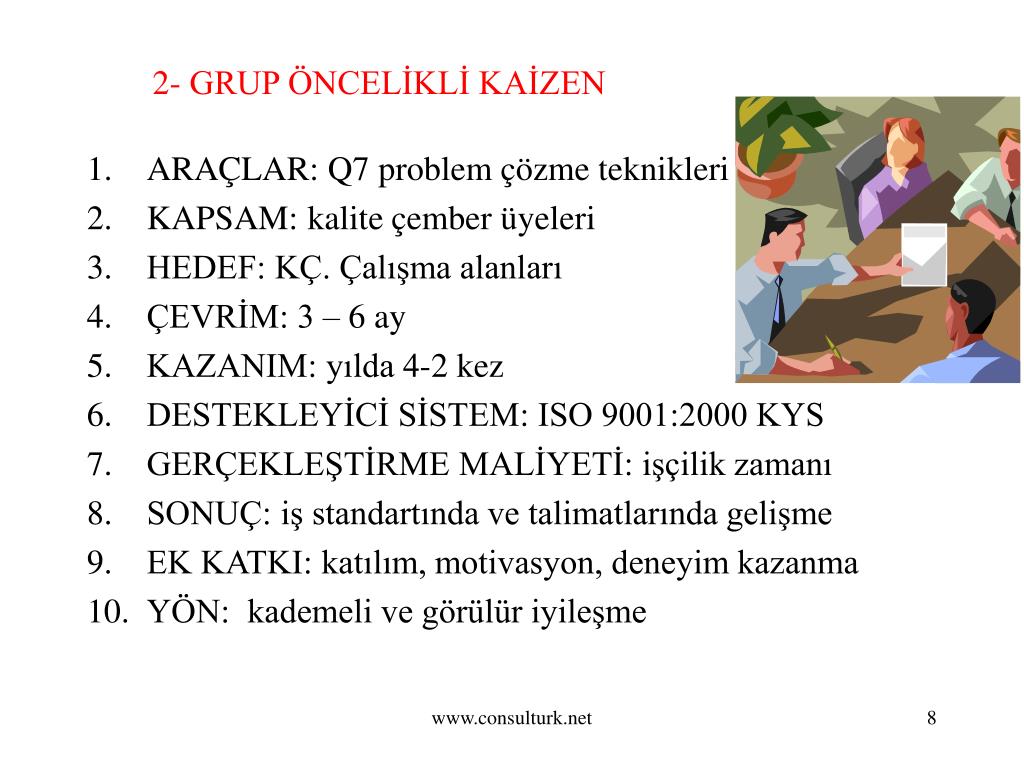 2- GRUP ÖNCELİKLİ KAİZEN

1. ARAÇLAR: Q7 problem çözme teknikleri
2. KAPSAM: kalite çember üyeleri
3. HEDEF: KÇ. Çalışma alanları
4. ÇEVRİM: 3 – 6 ay
5. KAZANIM: yılda 4-2 kez
6. DESTEKLEYİCİ SİSTEM: ISO 9001:2000 KYS
7. GERÇEKLEŞTİRME MALİYETİ: işçilik zamanı
8. SONUÇ: iş standartında ve talimatlarında gelişme
9. EK KATKI: katılım, motivasyon, deneyim kazanma
10. YÖN: kademeli ve görülür iyileşme

www.consulturk.net

8